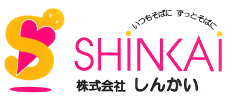 いつもそばに ずっとそばに

SHINKAI

株式会社 しんかい